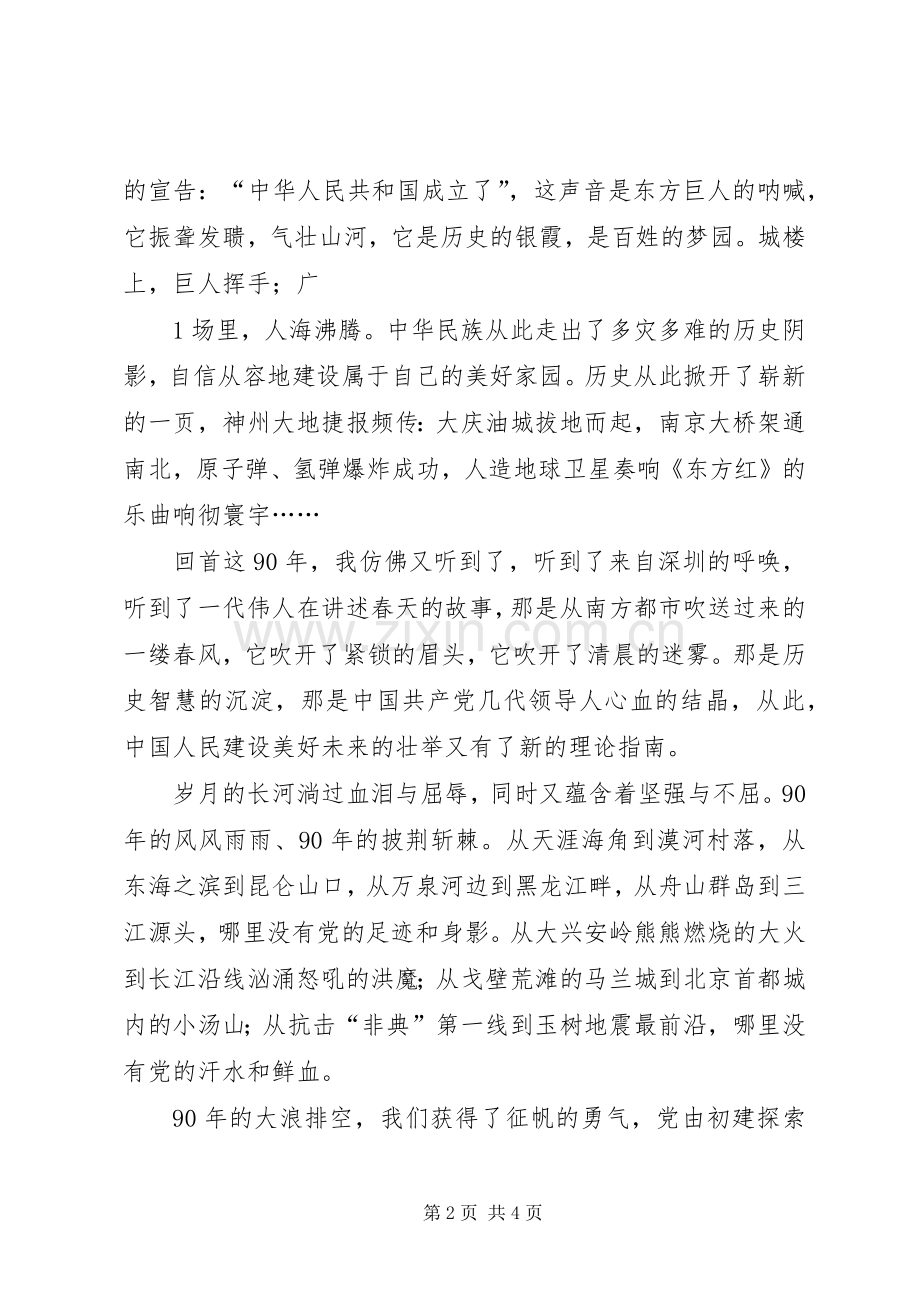 的宣告：“中华人民共和国成立了”，这声音是东方巨人的呐喊，它振聋发聩，气壮山河，它是历史的银霞，是百姓的梦园。城楼上，巨人挥手；广

1场里，人海沸腾。中华民族从此走出了多灾多难的历史阴影，自信从容地建设属于自己的美好家园。历史从此掀开了崭新的一页，神州大地捷报频传：大庆油城拔地而起，南京大桥架通南北，原子弹、氢弹爆炸成功，人造地球卫星奏响《东方红》的乐曲响彻寰宇……

回首这90年，我仿佛又听到了，听到了来自深圳的呼唤，听到了一代伟人在讲述春天的故事，那是从南方都市吹送过来的一缕春风，它吹开了紧锁的眉头，它吹开了清晨的迷雾。那是历史智慧的沉淀，那是中国共产党几代领导人心血的结晶，从此，中国人民建设美好未来的壮举又有了新的理论指南。

岁月的长河淌过血泪与屈辱，同时又蕴含着坚强与不屈。90年的风风雨雨、90年的披荆斩棘。从天涯海角到漠河村落，从东海之滨到昆仑山口，从万泉河边到黑龙江畔，从舟山群岛到三江源头，哪里没有党的足迹和身影。从大兴安岭熊熊燃烧的大火到长江沿线汹涌怒吼的洪魔；从戈壁荒滩的马兰城到北京首都城内的小汤山；从抗击“非典”第一线到玉树地震最前沿，哪里没有党的汗水和鲜血。

90年的大浪排空，我们获得了征帆的勇气，党由初建探索

第2页 共4页

www.zixin.com.cn